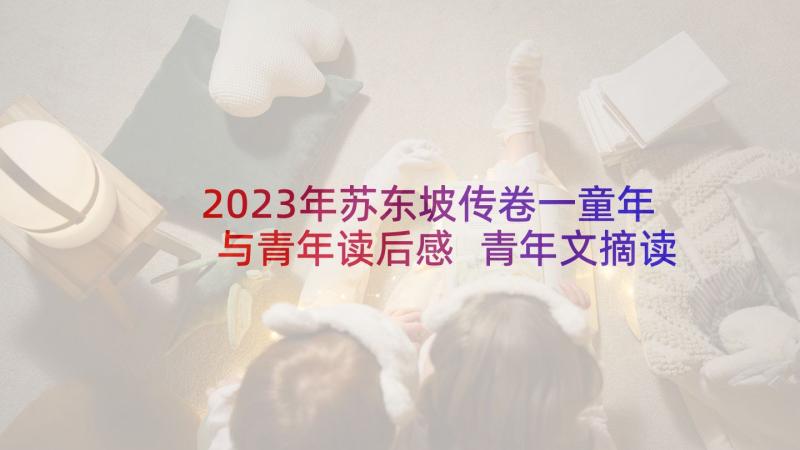 2023年苏东坡传卷一童年与青年读后感 青年文摘读